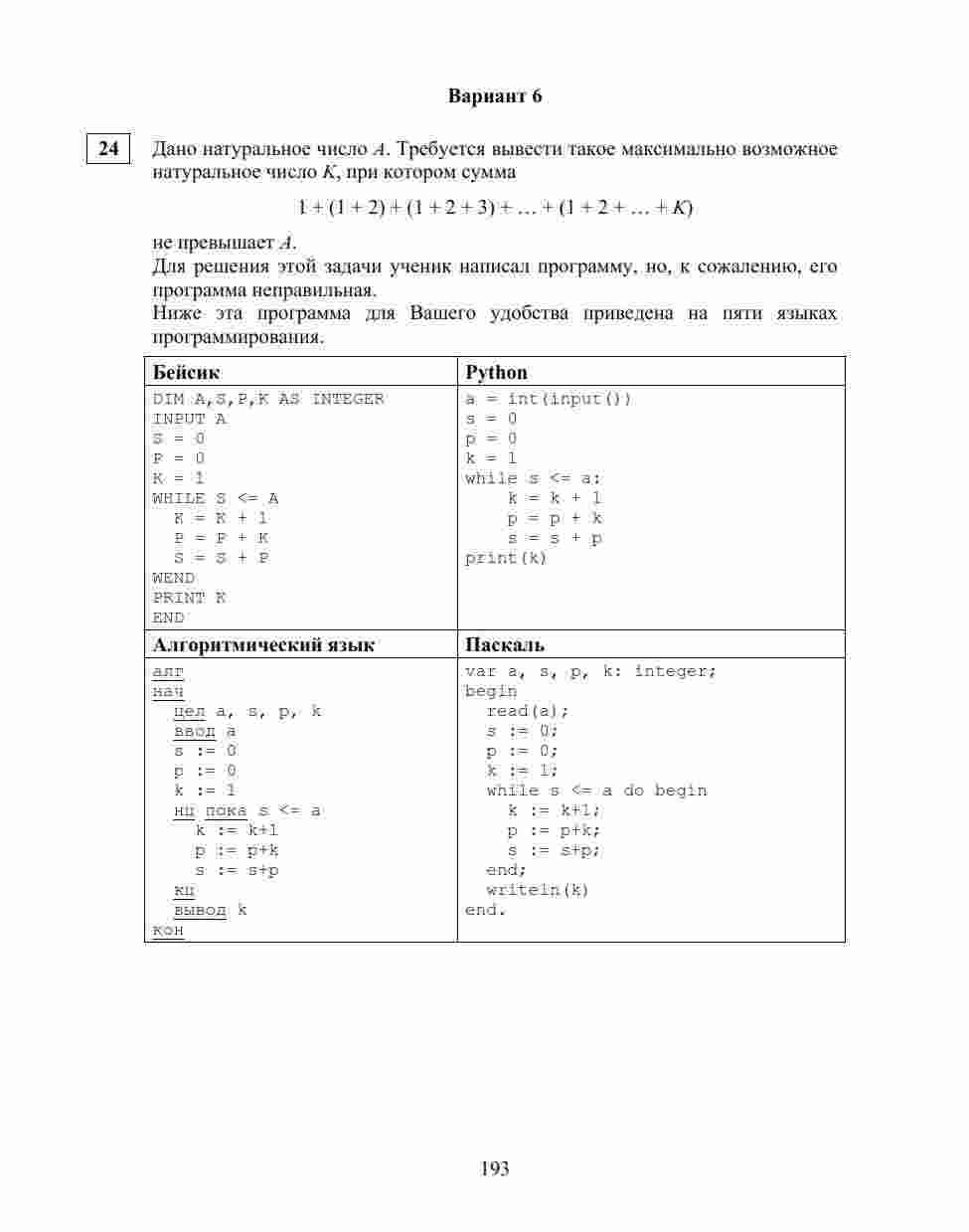 Вариант 6

24

Дано натуральное число $A$. Требуется вывести такое максимально возможное натуральное число $K$, при котором сумма

$1 + (1 + 2) + (1 + 2 + 3) + \ldots + (1 + 2 + \ldots + K)$

не превышает $A$.
Для решения этой задачи ученик написал программу, но, к сожалению, его программа неправильная.
Ниже эта программа для Вашего удобства приведена на пяти языках программирования.

| Бейсик | Python |
|---|---|
| DIM A,S,P,K AS INTEGER<br>INPUT A<br>S = 0<br>P = 0<br>K = 1<br>WHILE S <= A<br>  K = K + 1<br>  P = P + K<br>  S = S + P<br>WEND<br>PRINT K<br>END | a = int(input())<br>s = 0<br>p = 0<br>k = 1<br>while s <= a:<br>    k = k + 1<br>    p = p + k<br>    s = s + p<br>print(k) |
| **Алгоритмический язык** | **Паскаль** |
| алг<br>нач<br>  цел a, s, p, k<br>  ввод a<br>  s := 0<br>  p := 0<br>  k := 1<br>  нц пока s <= a<br>    k := k+1<br>    p := p+k<br>    s := s+p<br>  кц<br>  вывод k<br>кон | var a, s, p, k: integer;<br>begin<br>  read(a);<br>  s := 0;<br>  p := 0;<br>  k := 1;<br>  while s <= a do begin<br>    k := k+1;<br>    p := p+k;<br>    s := s+p;<br>  end;<br>  writeln(k)<br>end. |

193